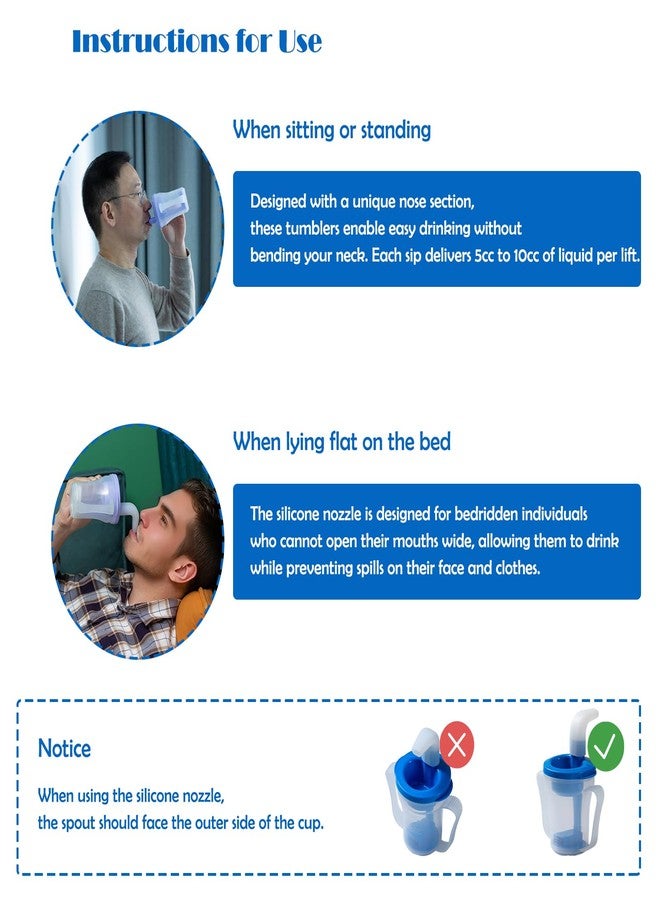 Instructions for Use

When sitting or standing

Designed with a unique nose section, these tumblers enable easy drinking without bending your neck. Each sip delivers 5cc to 10cc of liquid per lift.

When lying flat on the bed

The silicone nozzle is designed for bedridden individuals who cannot open their mouths wide, allowing them to drink while preventing spills on their face and clothes.

Notice

When using the silicone nozzle, the spout should face the outer side of the cup.